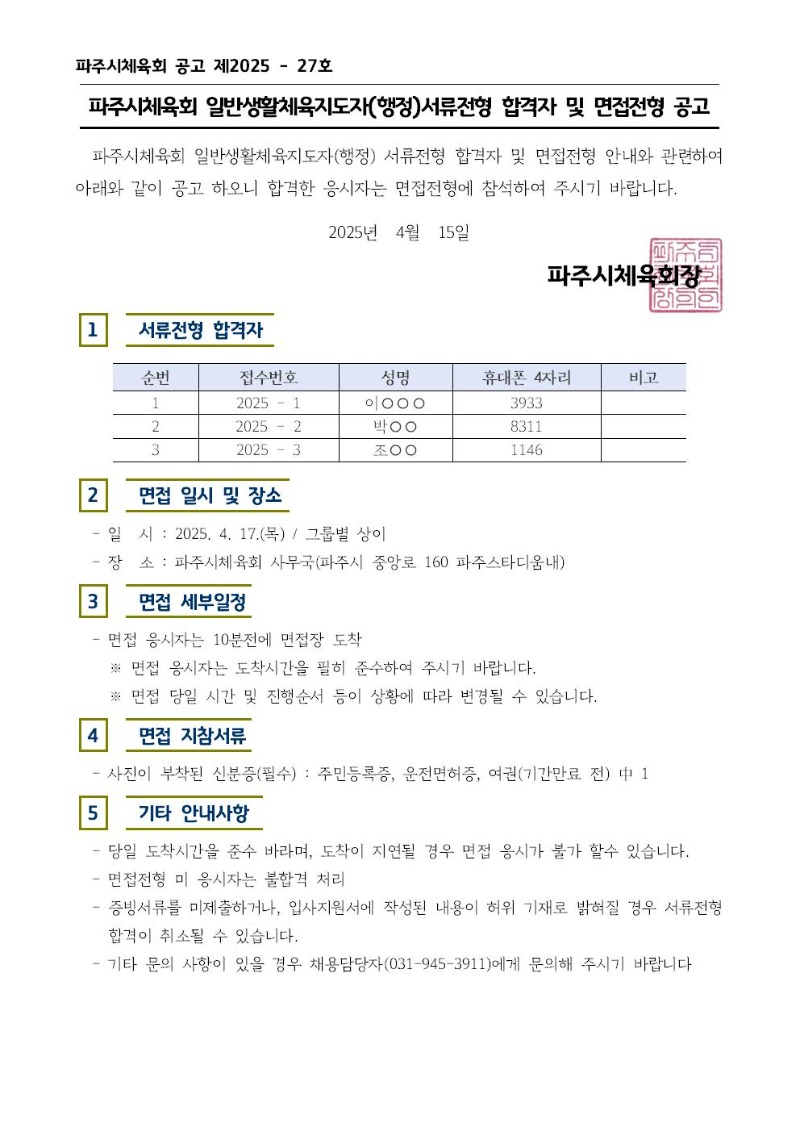 파주시체육회 공고 제2025 - 27호

파주시체육회 일반생활체육지도자(행정)서류전형 합격자 및 면접전형 공고

파주시체육회 일반생활체육지도자(행정) 서류전형 합격자 및 면접전형 안내와 관련하여 아래와 같이 공고 하오니 합격한 응시자는 면접전형에 참석하여 주시기 바랍니다.

2025년 4월 15일

파주시체육회장

파주시체육회장인

1 서류전형 합격자

| 순번 | 접수번호 | 성명 | 휴대폰 4자리 | 비고 |
|---|---|---|---|---|
| 1 | 2025 - 1 | 이○○○ | 3933 | |
| 2 | 2025 - 2 | 박○○ | 8311 | |
| 3 | 2025 - 3 | 조○○ | 1146 | |

2 면접 일시 및 장소

- 일 시 : 2025. 4. 17.(목) / 그룹별 상이
- 장 소 : 파주시체육회 사무국(파주시 중앙로 160 파주스타디움내)

3 면접 세부일정

- 면접 응시자는 10분전에 면접장 도착
※ 면접 응시자는 도착시간을 필히 준수하여 주시기 바랍니다.
※ 면접 당일 시간 및 진행순서 등이 상황에 따라 변경될 수 있습니다.

4 면접 지참서류

- 사진이 부착된 신분증(필수) : 주민등록증, 운전면허증, 여권(기간만료 전) 中 1

5 기타 안내사항

- 당일 도착시간을 준수 바라며, 도착이 지연될 경우 면접 응시가 불가 할수 있습니다.
- 면접전형 미 응시자는 불합격 처리
- 증빙서류를 미제출하거나, 입사지원서에 작성된 내용이 허위 기재로 밝혀질 경우 서류전형 합격이 취소될 수 있습니다.
- 기타 문의 사항이 있을 경우 채용담당자(031-945-3911)에게 문의해 주시기 바랍니다